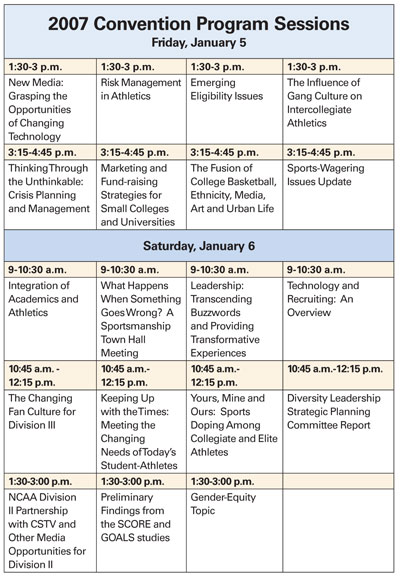 2007 Convention Program Sessions
Friday, January 5

| 1:30-3 p.m. | 1:30-3 p.m. | 1:30-3 p.m. | 1:30-3 p.m. |
|---|---|---|---|
| New Media: Grasping the Opportunities of Changing Technology | Risk Management in Athletics | Emerging Eligibility Issues | The Influence of Gang Culture on Intercollegiate Athletics |
| 3:15-4:45 p.m. | 3:15-4:45 p.m. | 3:15-4:45 p.m. | 3:15-4:45 p.m. |
| Thinking Through the Unthinkable: Crisis Planning and Management | Marketing and Fund-raising Strategies for Small Colleges and Universities | The Fusion of College Basketball, Ethnicity, Media, Art and Urban Life | Sports-Wagering Issues Update |

Saturday, January 6

| 9-10:30 a.m. | 9-10:30 a.m. | 9-10:30 a.m. | 9-10:30 a.m. |
|---|---|---|---|
| Integration of Academics and Athletics | What Happens When Something Goes Wrong? A Sportsmanship Town Hall Meeting | Leadership: Transcending Buzzwords and Providing Transformative Experiences | Technology and Recruiting: An Overview |
| 10:45 a.m. - 12:15 p.m. | 10:45 a.m.- 12:15 p.m. | 10:45 a.m.- 12:15 p.m. | 10:45 a.m.-12:15 p.m. |
| The Changing Fan Culture for Division III | Keeping Up with the Times: Meeting the Changing Needs of Today's Student-Athletes | Yours, Mine and Ours: Sports Doping Among Collegiate and Elite Athletes | Diversity Leadership Strategic Planning Committee Report |
| 1:30-3:00 p.m. | 1:30-3:00 p.m. | 1:30-3:00 p.m. | |
| NCAA Division II Partnership with CSTV and Other Media Opportunities for Division II | Preliminary Findings from the SCORE and GOALS studies | Gender-Equity Topic | |